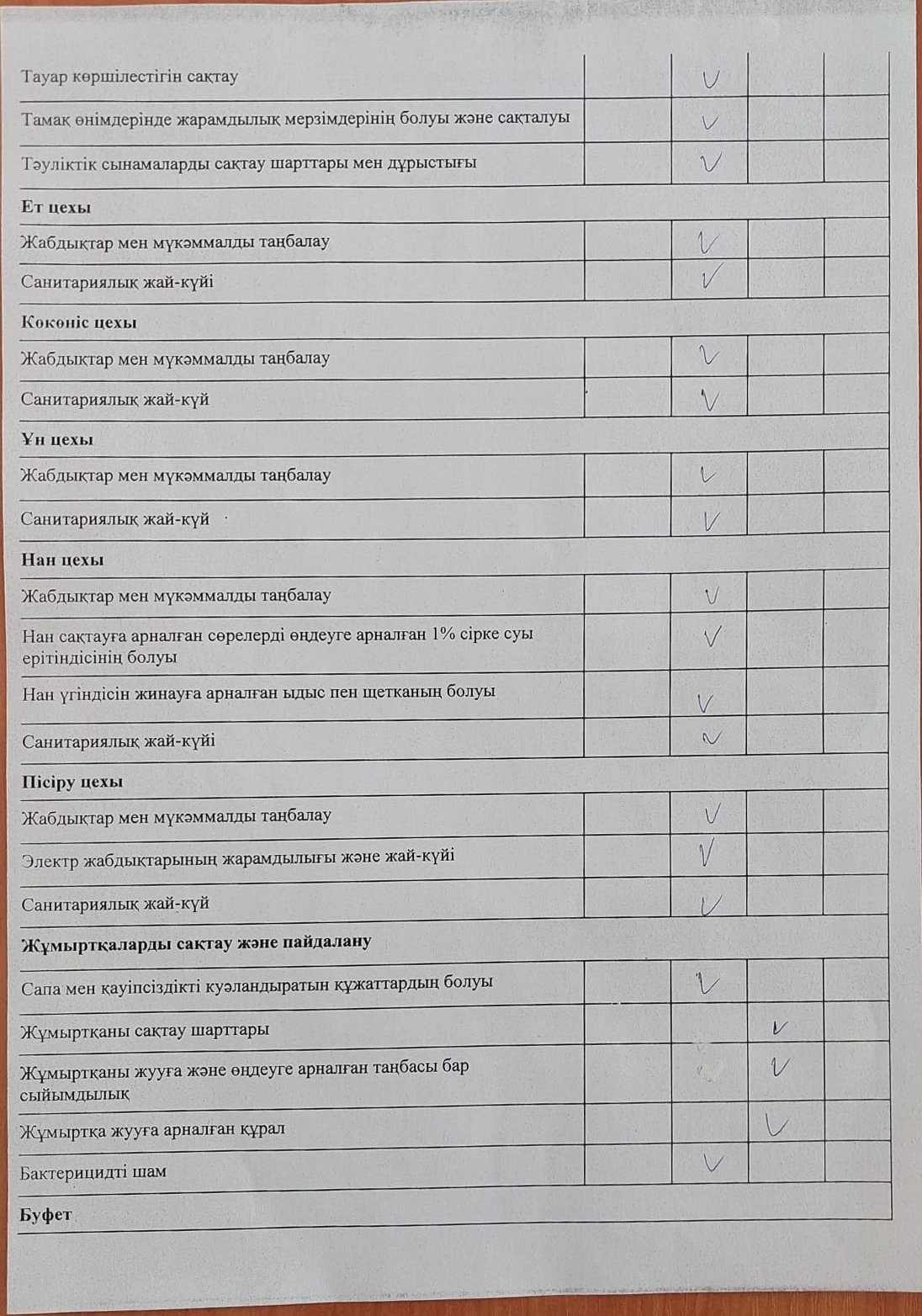 | | | | | |
|---|---|---|---|---|
| Тауар көршілестігін сақтау | | V | | |
| Тамақ өнімдерінде жарамдылық мерзімдерінің болуы және сақталуы | | V | | |
| Тәуліктік сынамаларды сақтау шарттары мен дұрыстығы | | V | | |
| **Ет цехы** | | | | |
| Жабдықтар мен мүкәммалды таңбалау | | V | | |
| Санитариялық жай-күйі | | V | | |
| **Көкөніс цехы** | | | | |
| Жабдықтар мен мүкәммалды таңбалау | | V | | |
| Санитариялық жай-күй | | V | | |
| **Ұн цехы** | | | | |
| Жабдықтар мен мүкәммалды таңбалау | | V | | |
| Санитариялық жай-күй | | V | | |
| **Нан цехы** | | | | |
| Жабдықтар мен мүкәммалды таңбалау | | V | | |
| Нан сақтауға арналған сөрелерді өңдеуге арналған 1% сірке суы ерітіндісінің болуы | | V | | |
| Нан үгіндісін жинауға арналған ыдыс пен щетканың болуы | | V | | |
| Санитариялық жай-күйі | | V | | |
| **Пісіру цехы** | | | | |
| Жабдықтар мен мүкәммалды таңбалау | | V | | |
| Электр жабдықтарының жарамдылығы және жай-күйі | | V | | |
| Санитариялық жай-күй | | V | | |
| **Жұмыртқаларды сақтау және пайдалану** | | | | |
| Сапа мен қауіпсіздікті куәландыратын құжаттардың болуы | | V | | |
| Жұмыртқаны сақтау шарттары | | | V | |
| Жұмыртқаны жууға және өңдеуге арналған таңбасы бар сыйымдылық | | | V | |
| Жұмыртқа жууға арналған құрал | | | V | |
| Бактерицидті шам | | V | | |
| **Буфет** | | | | |